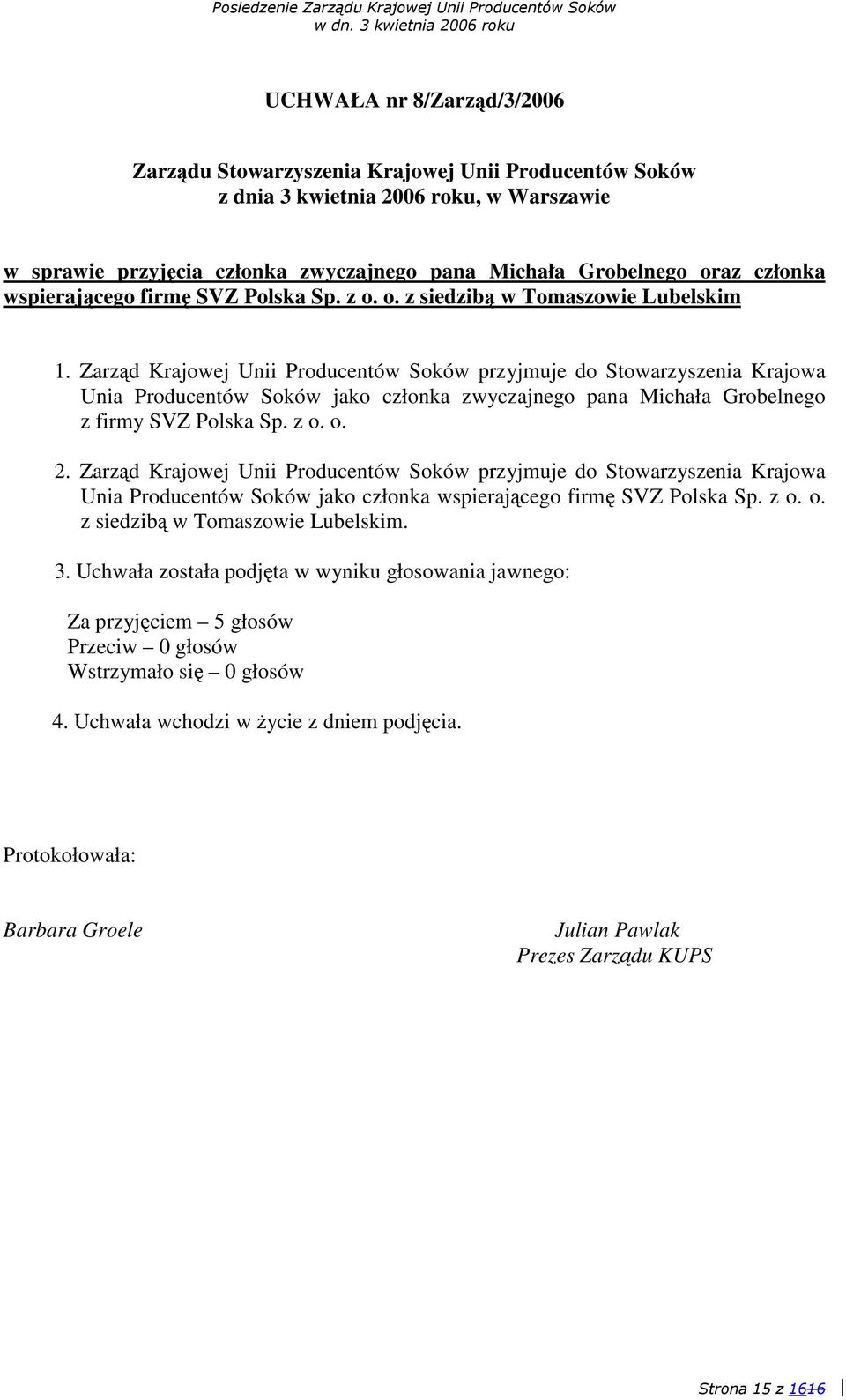 Posiedzenie Zarządu Krajowej Unii Producentów Soków
w dn. 3 kwietnia 2006 roku

UCHWAŁA nr 8/Zarząd/3/2006

Zarządu Stowarzyszenia Krajowej Unii Producentów Soków
z dnia 3 kwietnia 2006 roku, w Warszawie

w sprawie przyjęcia członka zwyczajnego pana Michała Grobelnego oraz członka wspierającego firmę SVZ Polska Sp. z o. o. z siedzibą w Tomaszowie Lubelskim

1. Zarząd Krajowej Unii Producentów Soków przyjmuje do Stowarzyszenia Krajowa Unia Producentów Soków jako członka zwyczajnego pana Michała Grobelnego z firmy SVZ Polska Sp. z o. o.

2. Zarząd Krajowej Unii Producentów Soków przyjmuje do Stowarzyszenia Krajowa Unia Producentów Soków jako członka wspierającego firmę SVZ Polska Sp. z o. o. z siedzibą w Tomaszowie Lubelskim.

3. Uchwała została podjęta w wyniku głosowania jawnego:

Za przyjęciem – 5 głosów
Przeciw – 0 głosów
Wstrzymało się – 0 głosów

4. Uchwała wchodzi w życie z dniem podjęcia.

Protokołowała:

Barbara Groele

Julian Pawlak
Prezes Zarządu KUPS

Strona 15 z 1616